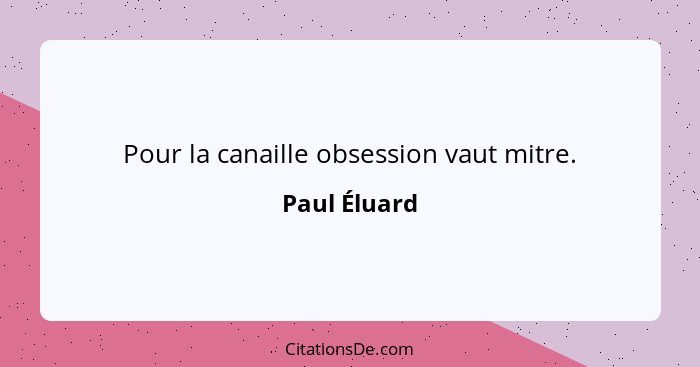 Pour la canaille obsession vaut mitre.

Paul Éluard

CitationsDe.com